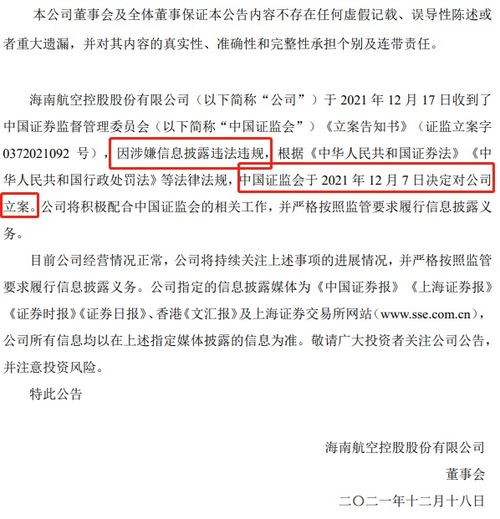 本公司董事会及全体董事保证本公告内容不存在任何虚假记载、误导性陈述或者重大遗漏，并对其内容的真实性、准确性和完整性承担个别及连带责任。

海南航空控股股份有限公司（以下简称“公司”）于 2021 年 12 月 17 日收到了中国证券监督管理委员会（以下简称“中国证监会”）《立案告知书》（证监立案字 0372021092 号），因涉嫌信息披露违法违规，根据《中华人民共和国证券法》《中华人民共和国行政处罚法》等法律法规，中国证监会于 2021 年 12 月 7 日决定对公司立案。公司将积极配合中国证监会的相关工作，并严格按照监管要求履行信息披露义务。

目前公司经营情况正常，公司将持续关注上述事项的进展情况，并严格按照监管要求履行信息披露义务。公司指定的信息披露媒体为《中国证券报》《上海证券报》《证券时报》《证券日报》、香港《文汇报》及上海证券交易所网站（www.sse.com.cn），公司所有信息均以在上述指定媒体披露的信息为准。敬请广大投资者关注公司公告，并注意投资风险。

特此公告

海南航空控股股份有限公司

董事会

二〇二一年十二月十八日